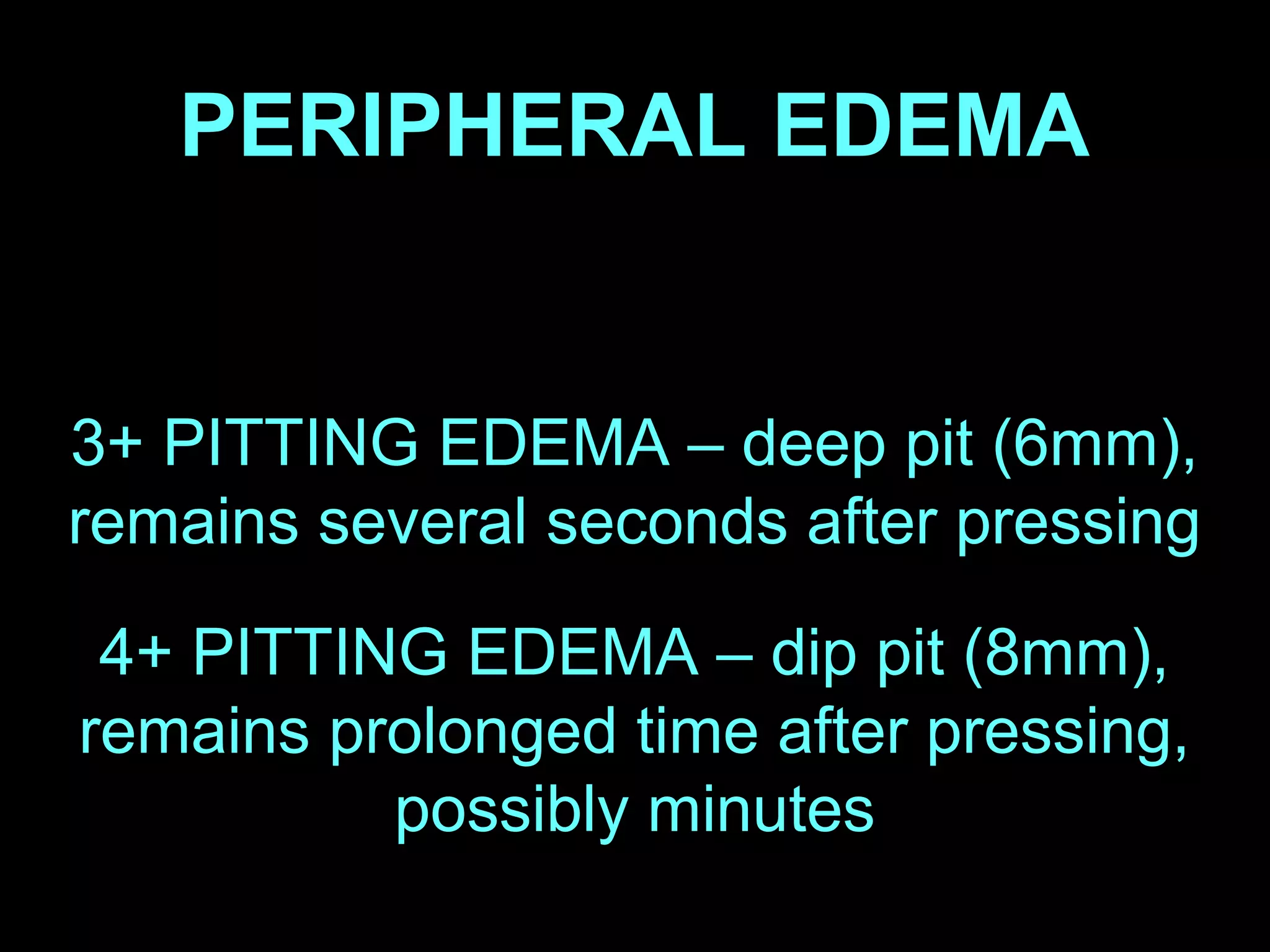 PERIPHERAL EDEMA

3+ PITTING EDEMA – deep pit (6mm), remains several seconds after pressing

4+ PITTING EDEMA – dip pit (8mm), remains prolonged time after pressing, possibly minutes